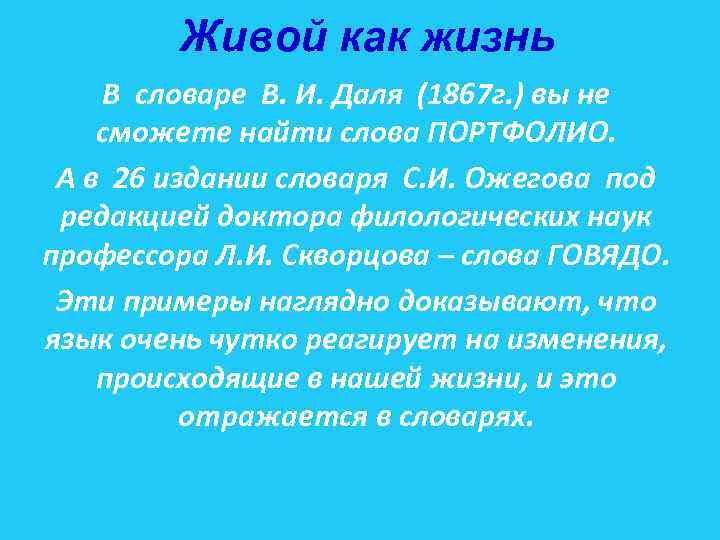 Живой как жизнь

В словаре В. И. Даля (1867г.) вы не сможете найти слова ПОРТФОЛИО.

А в 26 издании словаря С.И. Ожегова под редакцией доктора филологических наук профессора Л.И. Скворцова – слова ГОВЯДО.

Эти примеры наглядно доказывают, что язык очень чутко реагирует на изменения, происходящие в нашей жизни, и это отражается в словарях.